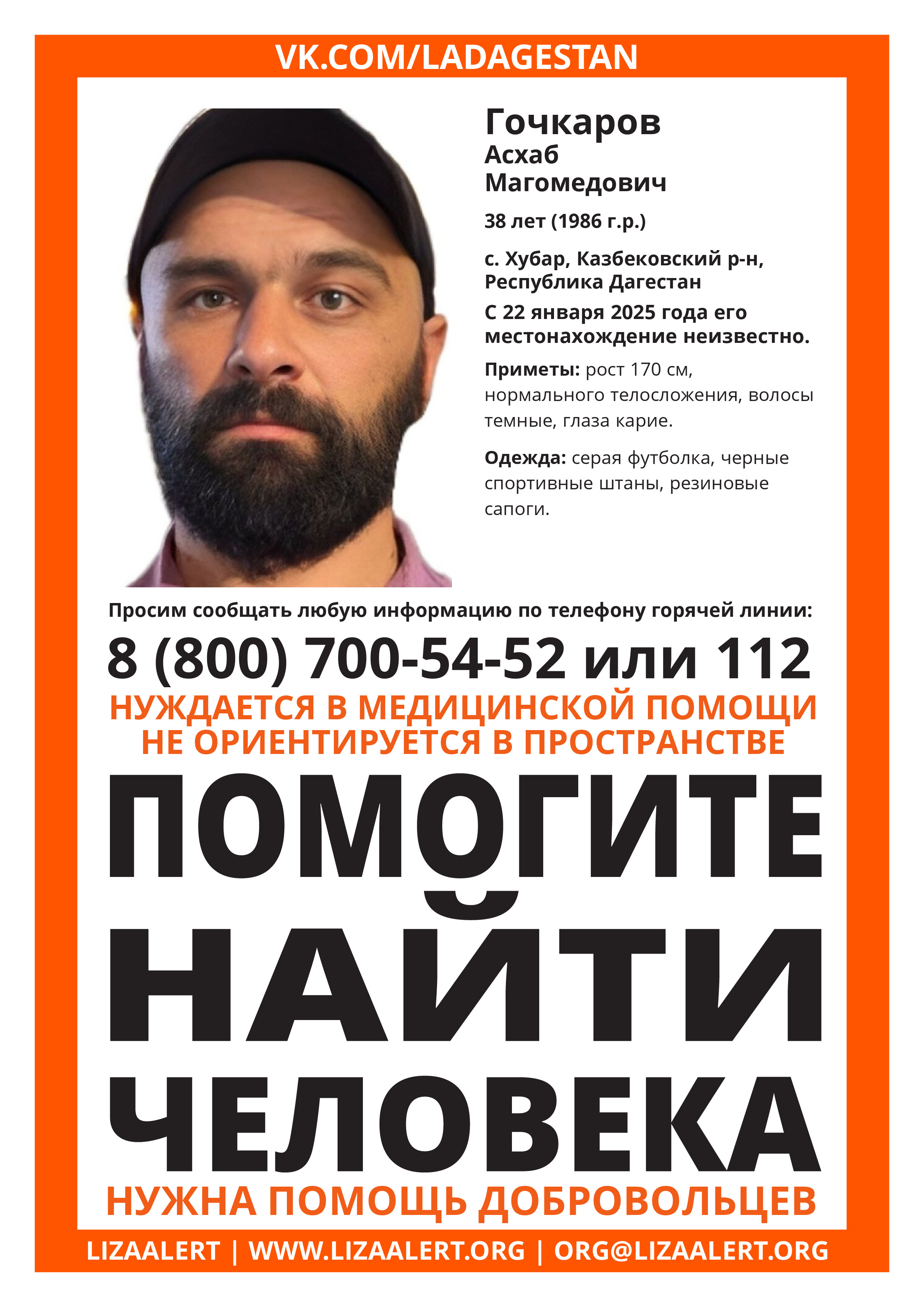 VK.COM/LADAGESTAN

Гочкаров
Асхаб
Магомедович

38 лет (1986 г.р.)

с. Хубар, Казбековский р-н, Республика Дагестан

С 22 января 2025 года его местонахождение неизвестно.

Приметы: рост 170 см, нормального телосложения, волосы темные, глаза карие.

Одежда: серая футболка, черные спортивные штаны, резиновые сапоги.

Просим сообщать любую информацию по телефону горячей линии:

8 (800) 700-54-52 или 112

НУЖДАЕТСЯ В МЕДИЦИНСКОЙ ПОМОЩИ
НЕ ОРИЕНТИРУЕТСЯ В ПРОСТРАНСТВЕ

ПОМОГИТЕ
НАЙТИ
ЧЕЛОВЕКА

НУЖНА ПОМОЩЬ ДОБРОВОЛЬЦЕВ

LIZAALERT | WWW.LIZAALERT.ORG | ORG@LIZAALERT.ORG